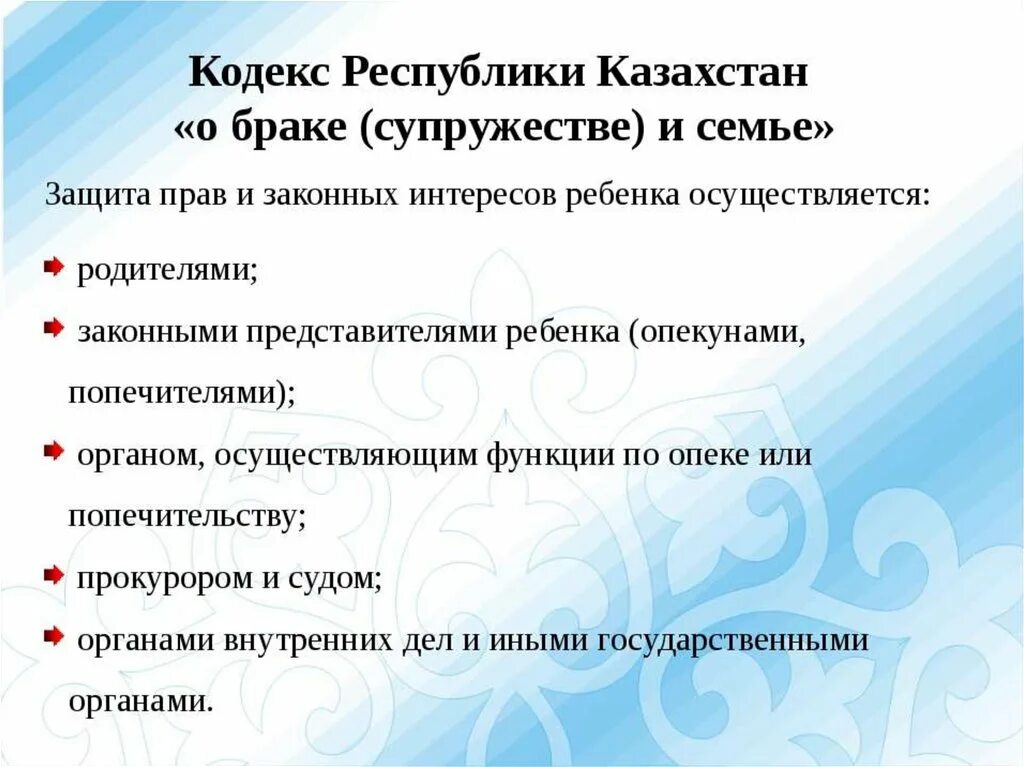 Кодекс Республики Казахстан «о браке (супружестве) и семье»

Защита прав и законных интересов ребенка осуществляется:

родителями;

законными представителями ребенка (опекунами, попечителями);

органом, осуществляющим функции по опеке или попечительству;

прокурором и судом;

органами внутренних дел и иными государственными органами.